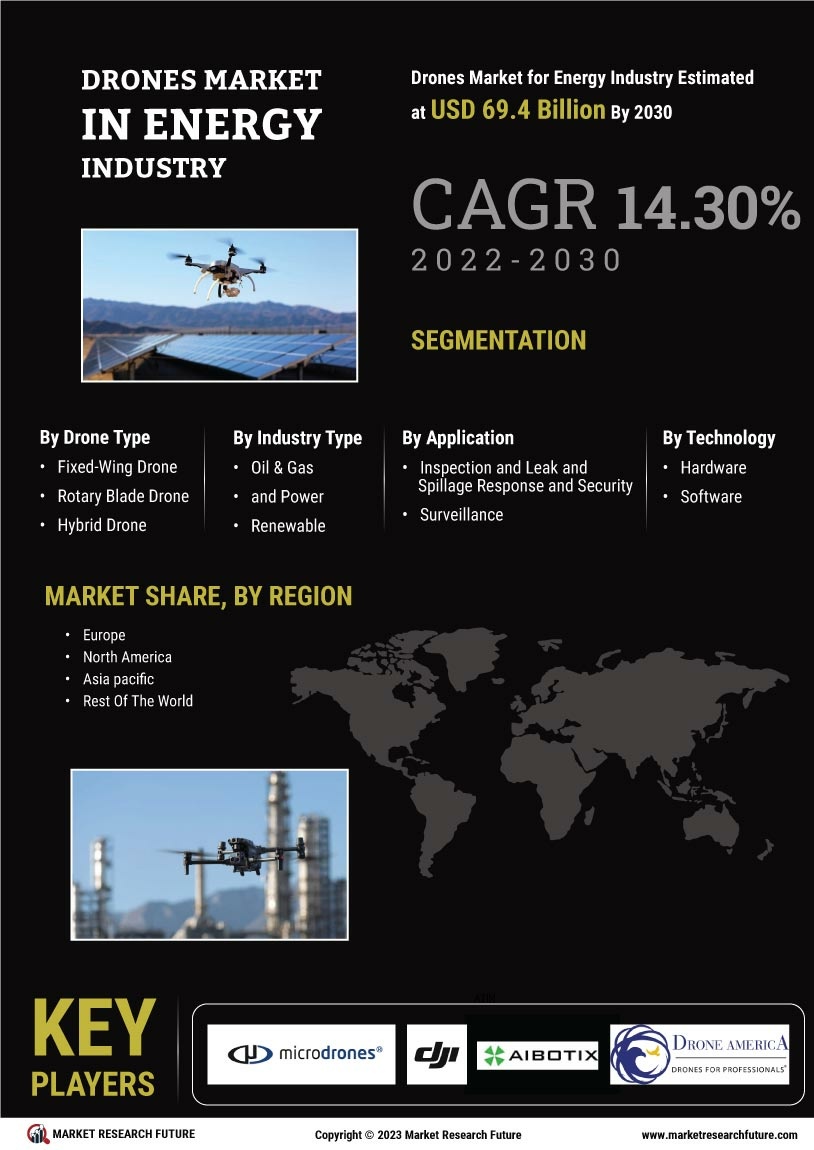 DRONES MARKET IN ENERGY INDUSTRY

Drones Market for Energy Industry Estimated at USD 69.4 Billion By 2030

CAGR 14.30%
2022-2030

SEGMENTATION

By Drone Type
• Fixed-Wing Drone
• Rotary Blade Drone
• Hybrid Drone

By Industry Type
• Oil & Gas
• and Power
• Renewable

By Application
• Inspection and Leak and Spillage Response and Security
• Surveillance

By Technology
• Hardware
• Software

MARKET SHARE, BY REGION
• Europe
• North America
• Asia pacific
• Rest Of The World

KEY PLAYERS

microdrones®
dji
AIBOTIX
DRONE AMERICA
DRONES FOR PROFESSIONALS®

MARKET RESEARCH FUTURE
Copyright © 2023 Market Research Future
www.marketresearchfuture.com